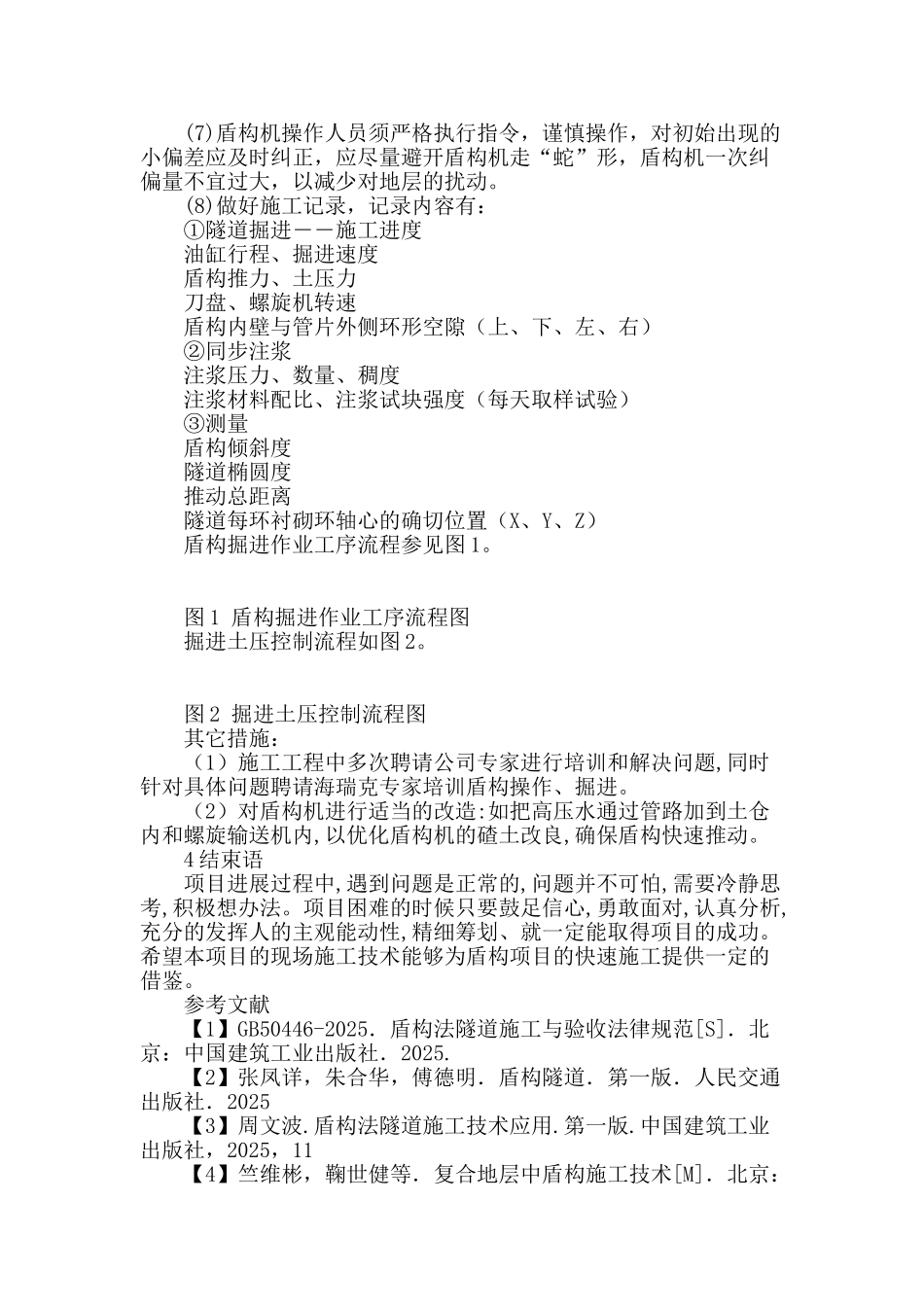 (7)盾构机操作人员须严格执行指令，谨慎操作，对初始出现的小偏差应及时纠正，应尽量避开盾构机走“蛇”形，盾构机一次纠偏量不宜过大，以减少对地层的扰动。

(8)做好施工记录，记录内容有：

①隧道掘进——施工进度

油缸行程、掘进速度

盾构推力、土压力

刀盘、螺旋机转速

盾构内壁与管片外侧环形空隙（上、下、左、右）

②同步注浆

注浆压力、数量、稠度

注浆材料配比、注浆试块强度（每天取样试验）

③测量

盾构倾斜度

隧道椭圆度

推动总距离

隧道每环衬砌环轴心的确切位置（X、Y、Z）

盾构掘进作业工序流程参见图1。

图1 盾构掘进作业工序流程图

掘进土压控制流程如图2。

图2 掘进土压控制流程图

其它措施：

（1）施工工程中多次聘请公司专家进行培训和解决问题,同时针对具体问题聘请海瑞克专家培训盾构操作、掘进。

（2）对盾构机进行适当的改造:如把高压水通过管路加到土仓内和螺旋输送机内,以优化盾构机的碴土改良,确保盾构快速推动。

4结束语

项目进展过程中,遇到问题是正常的,问题并不可怕,需要冷静思考,积极想办法。项目困难的时候只要鼓足信心,勇敢面对,认真分析,充分的发挥人的主观能动性,精细筹划、就一定能取得项目的成功。希望本项目的现场施工技术能够为盾构项目的快速施工提供一定的借鉴。

参考文献

【1】GB50446-2025. 盾构法隧道施工与验收法律规范[S]. 北京：中国建筑工业出版社. 2025.

【2】张凤详，朱合华，傅德明. 盾构隧道. 第一版. 人民交通出版社. 2025

【3】周文波.盾构法隧道施工技术应用.第一版.中国建筑工业出版社，2025，11

【4】竺维彬，鞠世健等. 复合地层中盾构施工技术[M]. 北京：